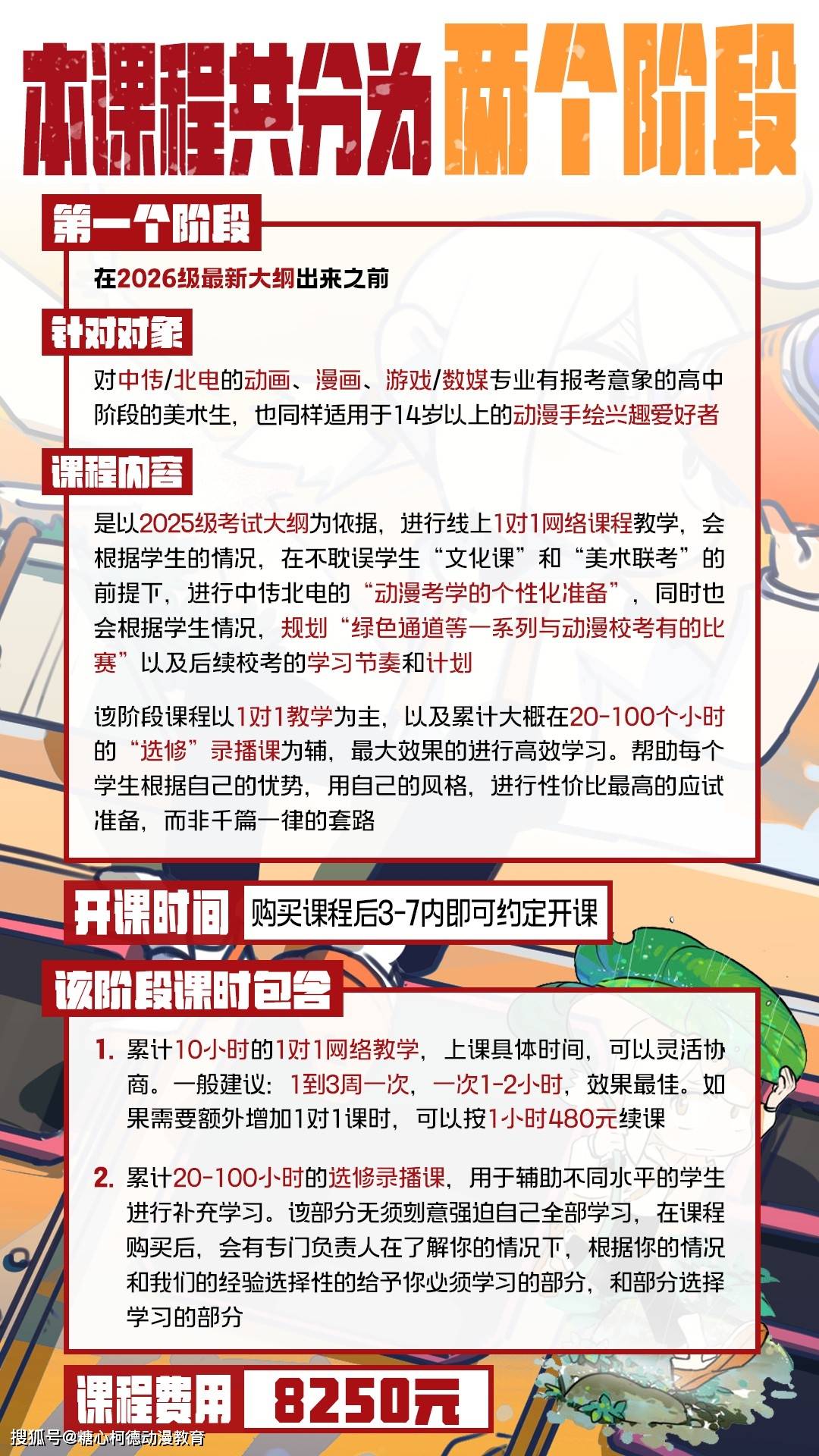 本课程共分为两个阶段

第一个阶段

在2026级最新大纲出来之前

针对对象

对中传/北电的动画、漫画、游戏/数媒专业有报考意象的高中阶段的美术生，也同样适用于14岁以上的动漫手绘兴趣爱好者

课程内容

是以2025级考试大纲为依据，进行线上1对1网络课程教学，会根据学生的情况，在不耽误学生“文化课”和“美术联考”的前提下，进行中传北电的“动漫考学的个性化准备”，同时也会根据学生情况，规划“绿色通道等一系列与动漫校考有的比赛”以及后续校考的学习节奏和计划

该阶段课程以1对1教学为主，以及累计大概在20-100个小时的“选修”录播课为辅，最大效果的进行高效学习。帮助每个学生根据自己的优势，用自己的风格，进行性价比最高的应试准备，而非千篇一律的套路

开课时间 购买课程后3-7内即可约定开课

该阶段课时包含

1. 累计10小时的1对1网络教学，上课具体时间，可以灵活协商。一般建议：1到3周一次，一次1-2小时，效果最佳。如果需要额外增加1对1课时，可以按1小时480元续课

2. 累计20-100小时的选修录播课，用于辅助不同水平的学生进行补充学习。该部分无须刻意强迫自己全部学习，在课程购买后，会有专门负责人在了解你的情况下，根据你的情况和我们的经验选择性的给予你必须学习的部分，和部分选择学习的部分

课程费用 8250元

搜狐号@糖心柯德动漫教育